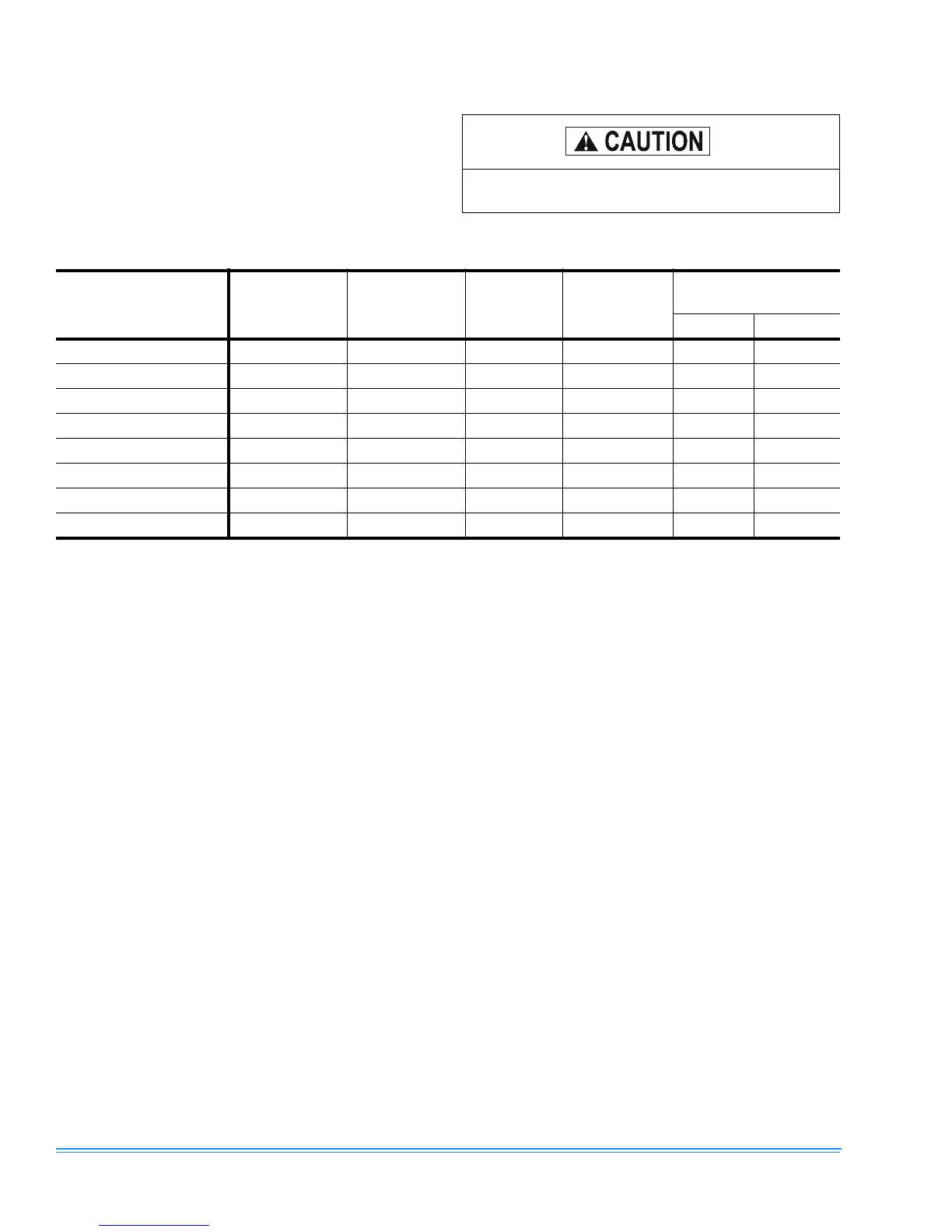 CAUTION